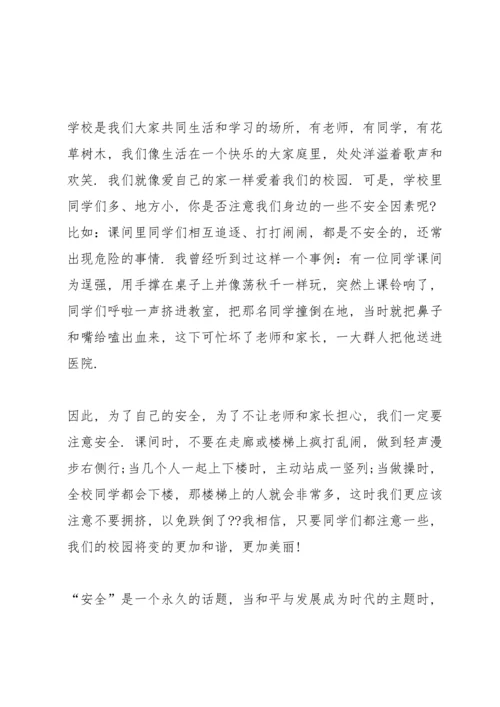 学校是我们大家共同生活和学习的场所，有老师，有同学，有花草树木，我们像生活在一个快乐的大家庭里，处处洋溢着歌声和欢笑．我们就像爱自己的家一样爱着我们的校园．可是，学校里同学们多、地方小，你是否注意我们身边的一些不安全因素呢？比如：课间里同学们相互追逐、打打闹闹，都是不安全的，还常出现危险的事情．我曾经听到过这样一个事例：有一位同学课间为逞强，用手撑在桌子上并像荡秋千一样玩，突然上课铃响了，同学们呼啦一声挤进教室，把那名同学撞倒在地，当时就把鼻子和嘴给嗑出血来，这下可忙坏了老师和家长，一大群人把他送进医院．

因此，为了自己的安全，为了不让老师和家长担心，我们一定要注意安全．课间时，不要在走廊或楼梯上疯打乱闹，做到轻声漫步右侧行；当几个人一起上下楼时，主动站成一竖列；当做操时，全校同学都会下楼，那楼梯上的人就会非常多，这时我们更应该注意不要拥挤，以免跌倒了??我相信，只要同学们都注意一些，我们的校园将变的更加和谐，更加美丽！

“安全”是一个永久的话题，当和平与发展成为时代的主题时，